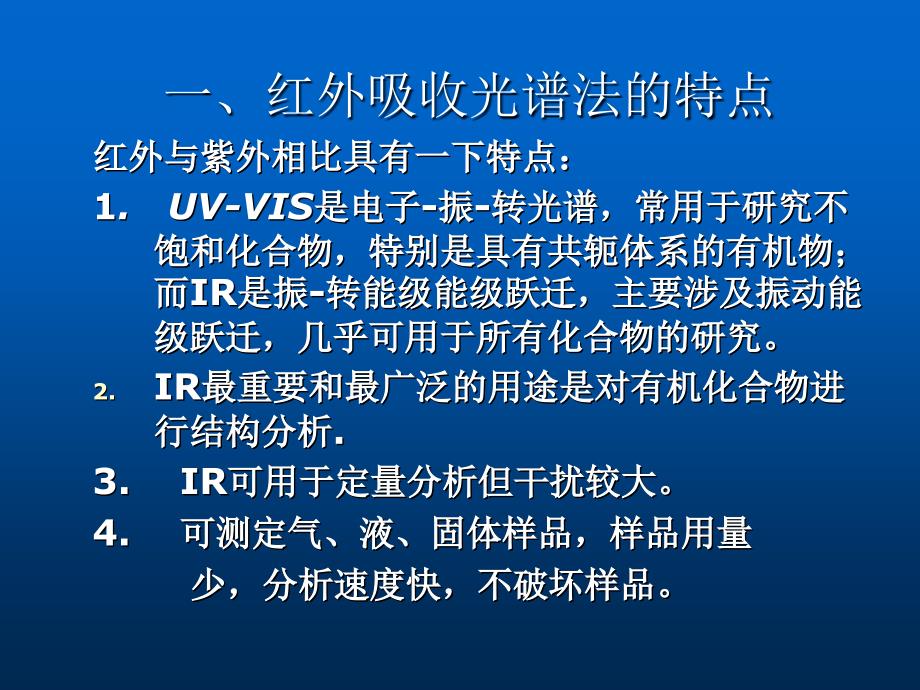 一、红外吸收光谱法的特点

红外与紫外相比具有一下特点：

1. UV-VIS是电子-振-转光谱，常用于研究不饱和化合物，特别是具有共轭体系的有机物；而IR是振-转能级能级跃迁，主要涉及振动能级跃迁，几乎可用于所有化合物的研究。

2. IR最重要和最广泛的用途是对有机化合物进行结构分析.

3. IR可用于定量分析但干扰较大。

4. 可测定气、液、固体样品，样品用量少，分析速度快，不破坏样品。